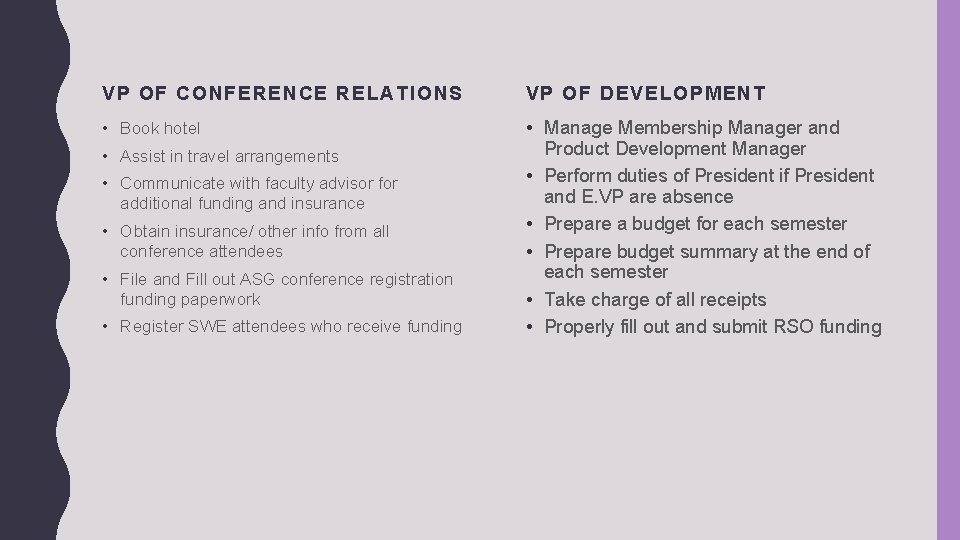 VP OF CONFERENCE RELATIONS

• Book hotel
• Assist in travel arrangements
• Communicate with faculty advisor for additional funding and insurance
• Obtain insurance/ other info from all conference attendees
• File and Fill out ASG conference registration funding paperwork
• Register SWE attendees who receive funding

VP OF DEVELOPMENT

• Manage Membership Manager and Product Development Manager
• Perform duties of President if President and E.VP are absence
• Prepare a budget for each semester
• Prepare budget summary at the end of each semester
• Take charge of all receipts
• Properly fill out and submit RSO funding